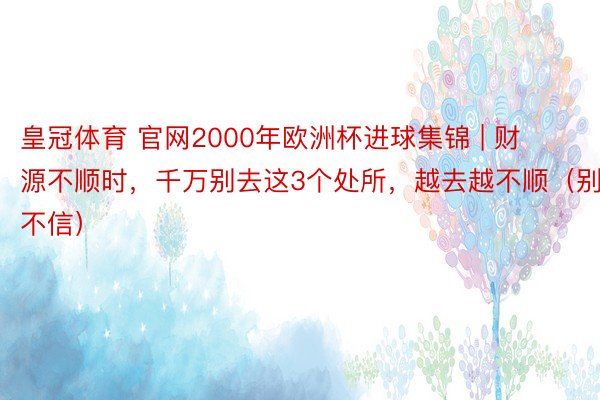 皇冠体育 官网2000年欧洲杯进球集锦 | 财源不顺时，千万别去这3个处所，越去越不顺（别不信）